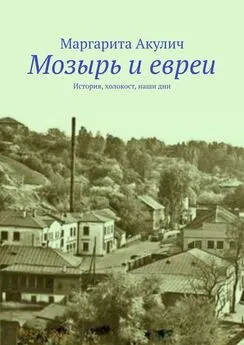 Маргарита Акулич
Мозырь и евреи
История, холокост, наши дни